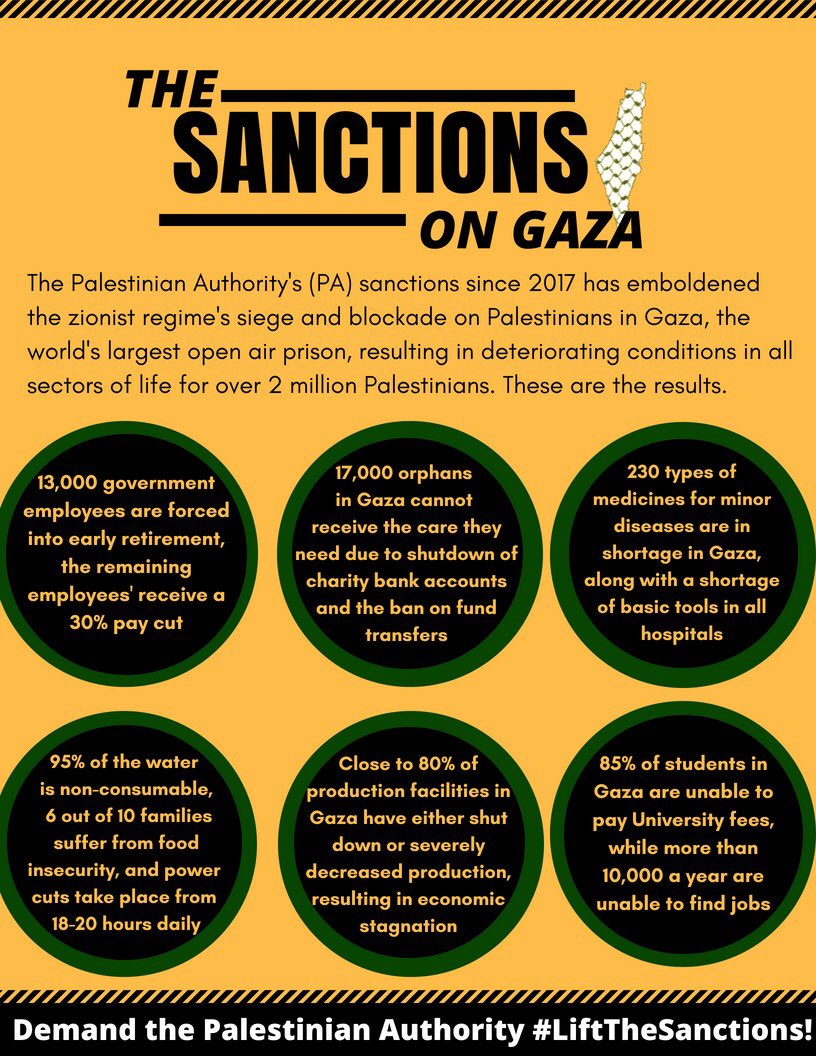 THE SANCTIONS ON GAZA

The Palestinian Authority's (PA) sanctions since 2017 has emboldened the zionist regime's siege and blockade on Palestinians in Gaza, the world's largest open air prison, resulting in deteriorating conditions in all sectors of life for over 2 million Palestinians. These are the results.

13,000 government employees are forced into early retirement, the remaining employees' receive a 30% pay cut

17,000 orphans in Gaza cannot receive the care they need due to shutdown of charity bank accounts and the ban on fund transfers

230 types of medicines for minor diseases are in shortage in Gaza, along with a shortage of basic tools in all hospitals

95% of the water is non-consumable, 6 out of 10 families suffer from food insecurity, and power cuts take place from 18-20 hours daily

Close to 80% of production facilities in Gaza have either shut down or severely decreased production, resulting in economic stagnation

85% of students in Gaza are unable to pay University fees, while more than 10,000 a year are unable to find jobs

Demand the Palestinian Authority #LiftTheSanctions!